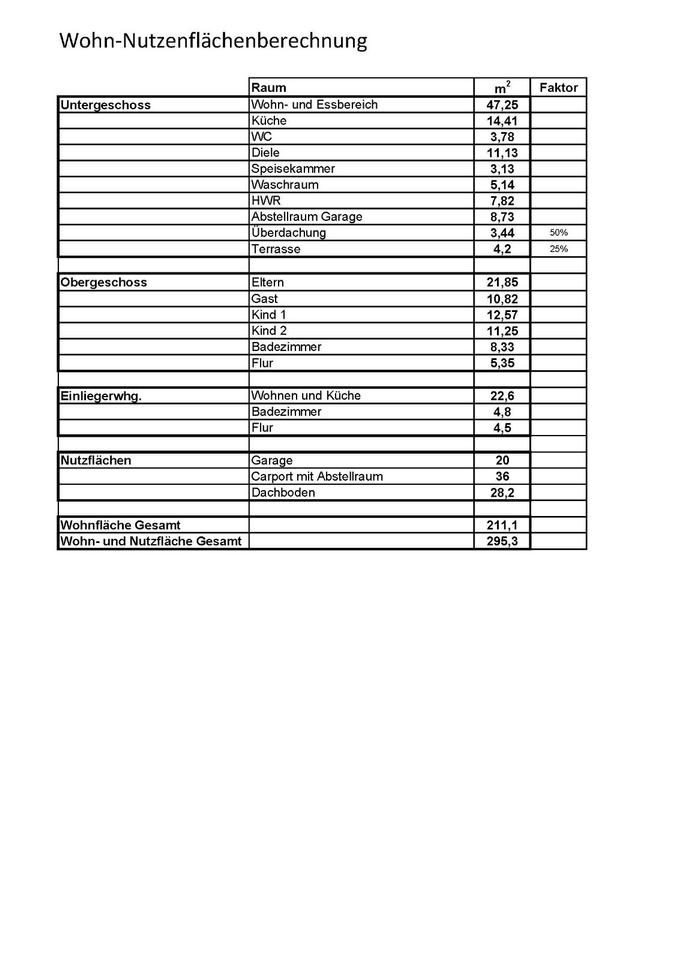 Wohn-Nutzenflächenberechnung

| | Raum | $m^2$ | Faktor |
|---|---|---|---|
| Untergeschoss | Wohn- und Essbereich | 47,25 | |
| | Küche | 14,41 | |
| | WC | 3,78 | |
| | Diele | 11,13 | |
| | Speisekammer | 3,13 | |
| | Waschraum | 5,14 | |
| | HWR | 7,82 | |
| | Abstellraum Garage | 8,73 | |
| | Überdachung | 3,44 | 50% |
| | Terrasse | 4,2 | 25% |
| | | | |
| Obergeschoss | Eltern | 21,85 | |
| | Gast | 10,82 | |
| | Kind 1 | 12,57 | |
| | Kind 2 | 11,25 | |
| | Badezimmer | 8,33 | |
| | Flur | 5,35 | |
| | | | |
| Einliegerwhg. | Wohnen und Küche | 22,6 | |
| | Badezimmer | 4,8 | |
| | Flur | 4,5 | |
| | | | |
| Nutzflächen | Garage | 20 | |
| | Carport mit Abstellraum | 36 | |
| | Dachboden | 28,2 | |
| | | | |
| Wohnfläche Gesamt | | 211,1 | |
| Wohn- und Nutzfläche Gesamt | | 295,3 | |